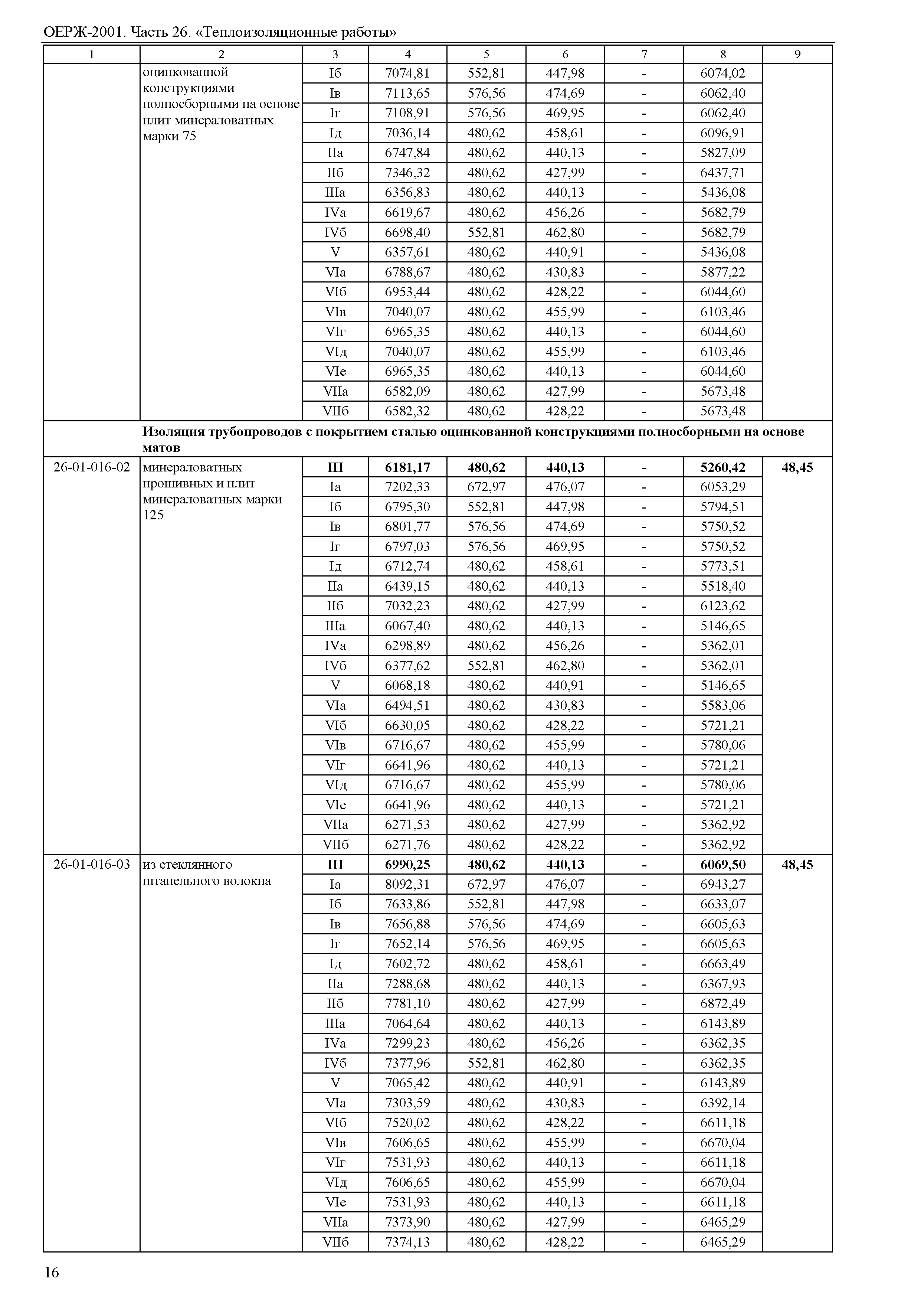 ОЕРЖ-2001. Часть 26. «Теплоизоляционные работы»

| 1 | 2 | 3 | 4 | 5 | 6 | 7 | 8 | 9 |
|---|---|---|---|---|---|---|---|---|
| | оцинкованной конструкциями полносборными на основе плит минераловатных марки 75 | Iб | 7074,81 | 552,81 | 447,98 | - | 6074,02 | |
| | | Iв | 7113,65 | 576,56 | 474,69 | - | 6062,40 | |
| | | Iг | 7108,91 | 576,56 | 469,95 | - | 6062,40 | |
| | | Iд | 7036,14 | 480,62 | 458,61 | - | 6096,91 | |
| | | IIа | 6747,84 | 480,62 | 440,13 | - | 5827,09 | |
| | | IIб | 7346,32 | 480,62 | 427,99 | - | 6437,71 | |
| | | IIIа | 6356,83 | 480,62 | 440,13 | - | 5436,08 | |
| | | IVа | 6619,67 | 480,62 | 456,26 | - | 5682,79 | |
| | | IVб | 6698,40 | 552,81 | 462,80 | - | 5682,79 | |
| | | V | 6357,61 | 480,62 | 440,91 | - | 5436,08 | |
| | | VIа | 6788,67 | 480,62 | 430,83 | - | 5877,22 | |
| | | VIб | 6953,44 | 480,62 | 428,22 | - | 6044,60 | |
| | | VIв | 7040,07 | 480,62 | 455,99 | - | 6103,46 | |
| | | VIг | 6965,35 | 480,62 | 440,13 | - | 6044,60 | |
| | | VIд | 7040,07 | 480,62 | 455,99 | - | 6103,46 | |
| | | VIе | 6965,35 | 480,62 | 440,13 | - | 6044,60 | |
| | | VIIа | 6582,09 | 480,62 | 427,99 | - | 5673,48 | |
| | | VIIб | 6582,32 | 480,62 | 428,22 | - | 5673,48 | |
| | **Изоляция трубопроводов с покрытием сталью оцинкованной конструкциями полносборными на основе матов** | | | | | | | |
| 26-01-016-02 | минераловатных прошивных и плит минераловатных марки 125 | **III** | **6181,17** | **480,62** | **440,13** | **-** | **5260,42** | **48,45** |
| | | Iа | 7202,33 | 672,97 | 476,07 | - | 6053,29 | |
| | | Iб | 6795,30 | 552,81 | 447,98 | - | 5794,51 | |
| | | Iв | 6801,77 | 576,56 | 474,69 | - | 5750,52 | |
| | | Iг | 6797,03 | 576,56 | 469,95 | - | 5750,52 | |
| | | Iд | 6712,74 | 480,62 | 458,61 | - | 5773,51 | |
| | | IIа | 6439,15 | 480,62 | 440,13 | - | 5518,40 | |
| | | IIб | 7032,23 | 480,62 | 427,99 | - | 6123,62 | |
| | | IIIа | 6067,40 | 480,62 | 440,13 | - | 5146,65 | |
| | | IVа | 6298,89 | 480,62 | 456,26 | - | 5362,01 | |
| | | IVб | 6377,62 | 552,81 | 462,80 | - | 5362,01 | |
| | | V | 6068,18 | 480,62 | 440,91 | - | 5146,65 | |
| | | VIа | 6494,51 | 480,62 | 430,83 | - | 5583,06 | |
| | | VIб | 6630,05 | 480,62 | 428,22 | - | 5721,21 | |
| | | VIв | 6716,67 | 480,62 | 455,99 | - | 5780,06 | |
| | | VIг | 6641,96 | 480,62 | 440,13 | - | 5721,21 | |
| | | VIд | 6716,67 | 480,62 | 455,99 | - | 5780,06 | |
| | | VIе | 6641,96 | 480,62 | 440,13 | - | 5721,21 | |
| | | VIIа | 6271,53 | 480,62 | 427,99 | - | 5362,92 | |
| | | VIIб | 6271,76 | 480,62 | 428,22 | - | 5362,92 | |
| 26-01-016-03 | из стеклянного штапельного волокна | **III** | **6990,25** | **480,62** | **440,13** | **-** | **6069,50** | **48,45** |
| | | Iа | 8092,31 | 672,97 | 476,07 | - | 6943,27 | |
| | | Iб | 7633,86 | 552,81 | 447,98 | - | 6633,07 | |
| | | Iв | 7656,88 | 576,56 | 474,69 | - | 6605,63 | |
| | | Iг | 7652,14 | 576,56 | 469,95 | - | 6605,63 | |
| | | Iд | 7602,72 | 480,62 | 458,61 | - | 6663,49 | |
| | | IIа | 7288,68 | 480,62 | 440,13 | - | 6367,93 | |
| | | IIб | 7781,10 | 480,62 | 427,99 | - | 6872,49 | |
| | | IIIа | 7064,64 | 480,62 | 440,13 | - | 6143,89 | |
| | | IVа | 7299,23 | 480,62 | 456,26 | - | 6362,35 | |
| | | IVб | 7377,96 | 552,81 | 462,80 | - | 6362,35 | |
| | | V | 7065,42 | 480,62 | 440,91 | - | 6143,89 | |
| | | VIа | 7303,59 | 480,62 | 430,83 | - | 6392,14 | |
| | | VIб | 7520,02 | 480,62 | 428,22 | - | 6611,18 | |
| | | VIв | 7606,65 | 480,62 | 455,99 | - | 6670,04 | |
| | | VIг | 7531,93 | 480,62 | 440,13 | - | 6611,18 | |
| | | VIд | 7606,65 | 480,62 | 455,99 | - | 6670,04 | |
| | | VIе | 7531,93 | 480,62 | 440,13 | - | 6611,18 | |
| | | VIIа | 7373,90 | 480,62 | 427,99 | - | 6465,29 | |
| | | VIIб | 7374,13 | 480,62 | 428,22 | - | 6465,29 | |

16